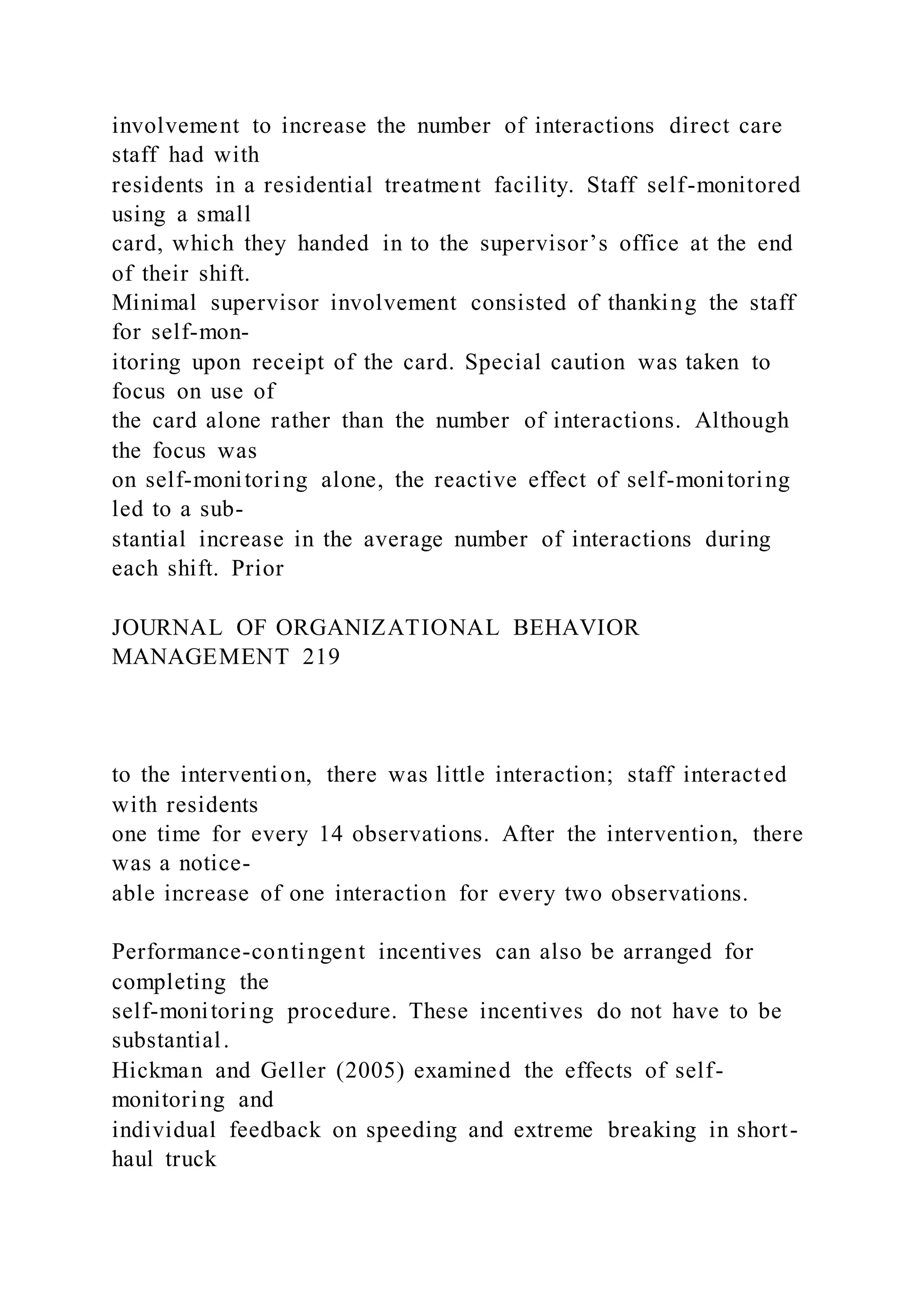 involvement to increase the number of interactions direct care staff had with residents in a residential treatment facility. Staff self-monitored using a small card, which they handed in to the supervisor’s office at the end of their shift. Minimal supervisor involvement consisted of thanking the staff for self-monitoring upon receipt of the card. Special caution was taken to focus on use of the card alone rather than the number of interactions. Although the focus was on self-monitoring alone, the reactive effect of self-monitoring led to a substantial increase in the average number of interactions during each shift. Prior

JOURNAL OF ORGANIZATIONAL BEHAVIOR MANAGEMENT 219

to the intervention, there was little interaction; staff interacted with residents one time for every 14 observations. After the intervention, there was a noticeable increase of one interaction for every two observations.

Performance-contingent incentives can also be arranged for completing the self-monitoring procedure. These incentives do not have to be substantial. Hickman and Geller (2005) examined the effects of self-monitoring and individual feedback on speeding and extreme breaking in short-haul truck